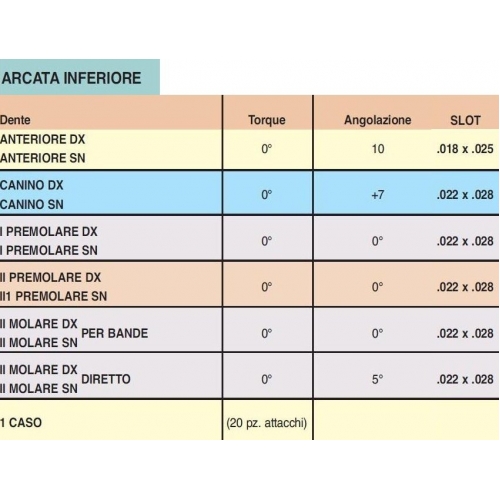 ARCATA INFERIORE

| Dente | Torque | Angolazione | SLOT |
|---|---|---|---|
| ANTERIORE DX ANTERIORE SN | 0° | 10 | .018 x .025 |
| CANINO DX CANINO SN | 0° | +7 | .022 x .028 |
| I PREMOLARE DX I PREMOLARE SN | 0° | 0° | .022 x .028 |
| II PREMOLARE DX II1 PREMOLARE SN | 0° | 0° | .022 x .028 |
| II MOLARE DX II MOLARE SN PER BANDE | 0° | 0° | .022 x .028 |
| II MOLARE DX II MOLARE SN DIRETTO | 0° | 5° | .022 x .028 |
| 1 CASO | (20 pz. attacchi) | | |